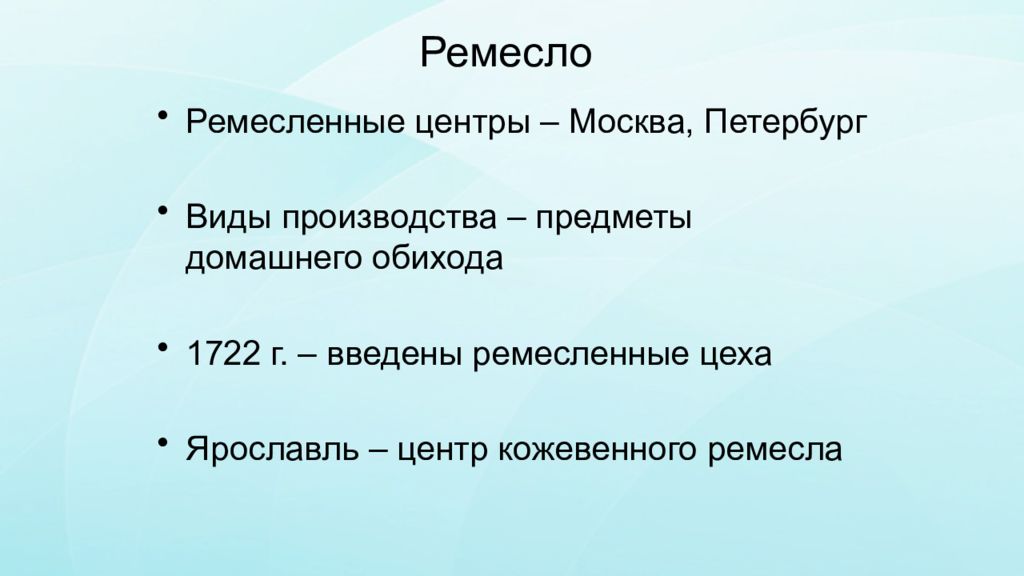 Ремесло

• Ремесленные центры – Москва, Петербург

• Виды производства – предметы домашнего обихода

• 1722 г. – введены ремесленные цеха

• Ярославль – центр кожевенного ремесла